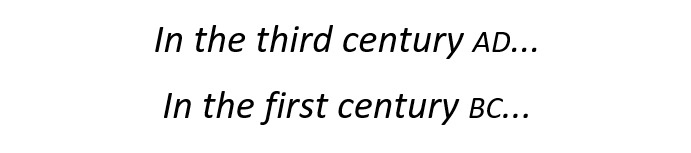 In the third century AD...

In the first century BC...